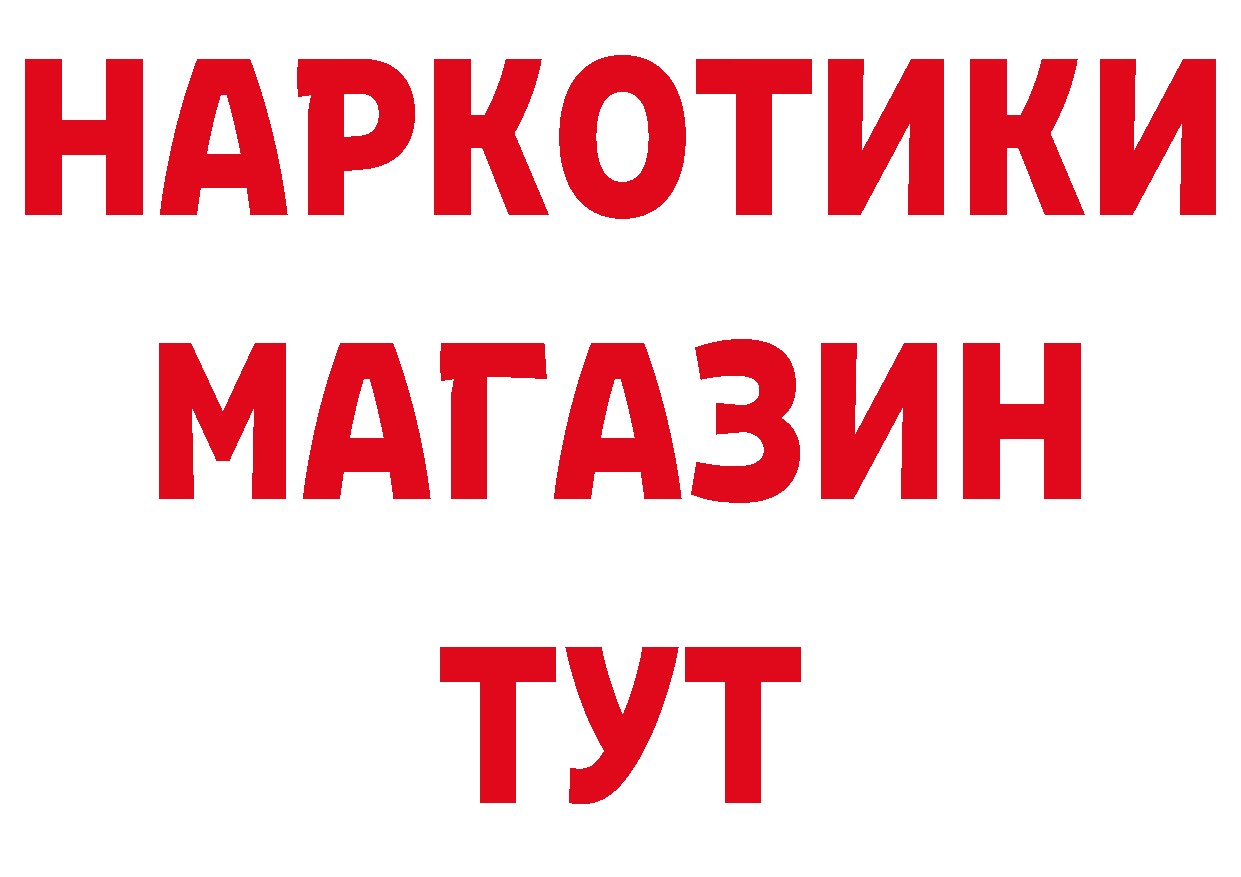 НАРКОТИКИ
МАГАЗИН
ТУТ